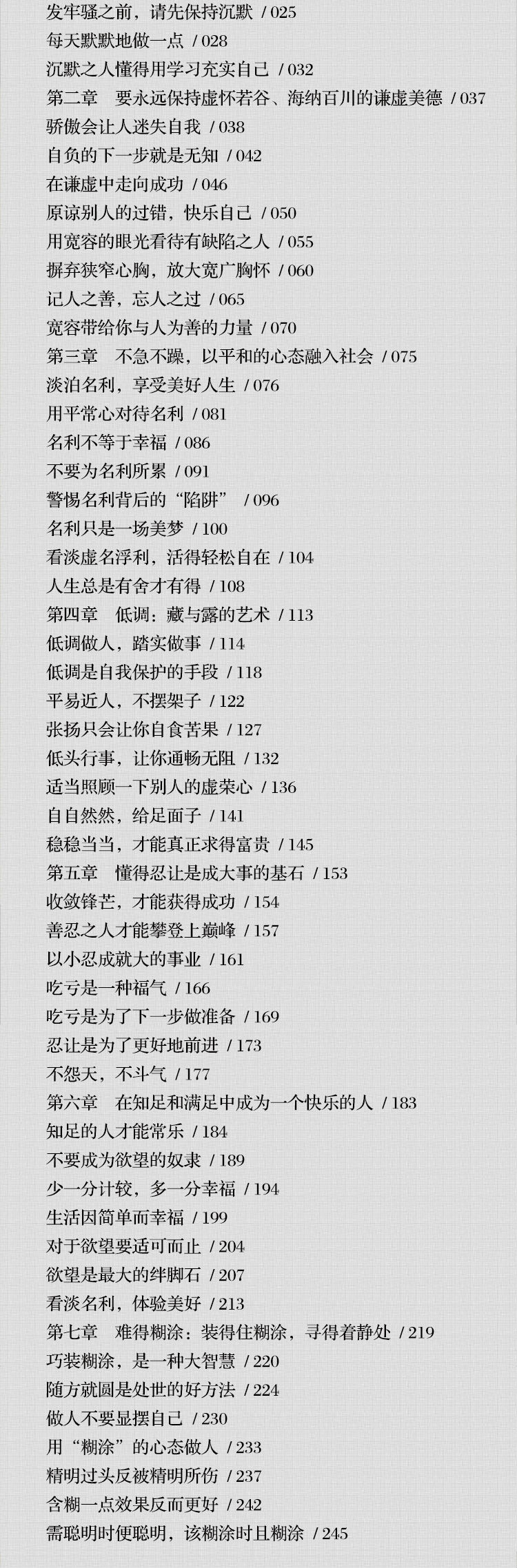 发牢骚之前，请先保持沉默 / 025
每天默默地做一点 / 028
沉默之人懂得用学习充实自己 / 032
第二章　要永远保持虚怀若谷、海纳百川的谦虚美德 / 037
骄傲会让人迷失自我 / 038
自负的下一步就是无知 / 042
在谦虚中走向成功 / 046
原谅别人的过错，快乐自己 / 050
用宽容的眼光看待有缺陷之人 / 055
摒弃狭窄心胸，放大宽广胸怀 / 060
记人之善，忘人之过 / 065
宽容带给你与人为善的力量 / 070
第三章　不急不躁，以平和的心态融入社会 / 075
淡泊名利，享受美好人生 / 076
用平常心对待名利 / 081
名利不等于幸福 / 086
不要为名利所累 / 091
警惕名利背后的“陷阱” / 096
名利只是一场美梦 / 100
看淡虚名浮利，活得轻松自在 / 104
人生总是有舍才有得 / 108
第四章　低调：藏与露的艺术 / 113
低调做人，踏实做事 / 114
低调是自我保护的手段 / 118
平易近人，不摆架子 / 122
张扬只会让你自食苦果 / 127
低头行事，让你通畅无阻 / 132
适当照顾一下别人的虚荣心 / 136
自自然然，给足面子 / 141
稳稳当当，才能真正求得富贵 / 145
第五章　懂得忍让是成大事的基石 / 153
收敛锋芒，才能获得成功 / 154
善忍之人才能攀登上巅峰 / 157
以小忍成就大的事业 / 161
吃亏是一种福气 / 166
吃亏是为了下一步做准备 / 169
忍让是为了更好地前进 / 173
不怨天，不斗气 / 177
第六章　在知足和满足中成为一个快乐的人 / 183
知足的人才能常乐 / 184
不要成为欲望的奴隶 / 189
少一分计较，多一分幸福 / 194
生活因简单而幸福 / 199
对于欲望要适可而止 / 204
欲望是最大的绊脚石 / 207
看淡名利，体验美好 / 213
第七章　难得糊涂：装得住糊涂，寻得着静处 / 219
巧装糊涂，是一种大智慧 / 220
随方就圆是处世的好方法 / 224
做人不要显摆自己 / 230
用“糊涂”的心态做人 / 233
精明过头反被精明所伤 / 237
含糊一点效果反而更好 / 242
需聪明时便聪明，该糊涂时且糊涂 / 245